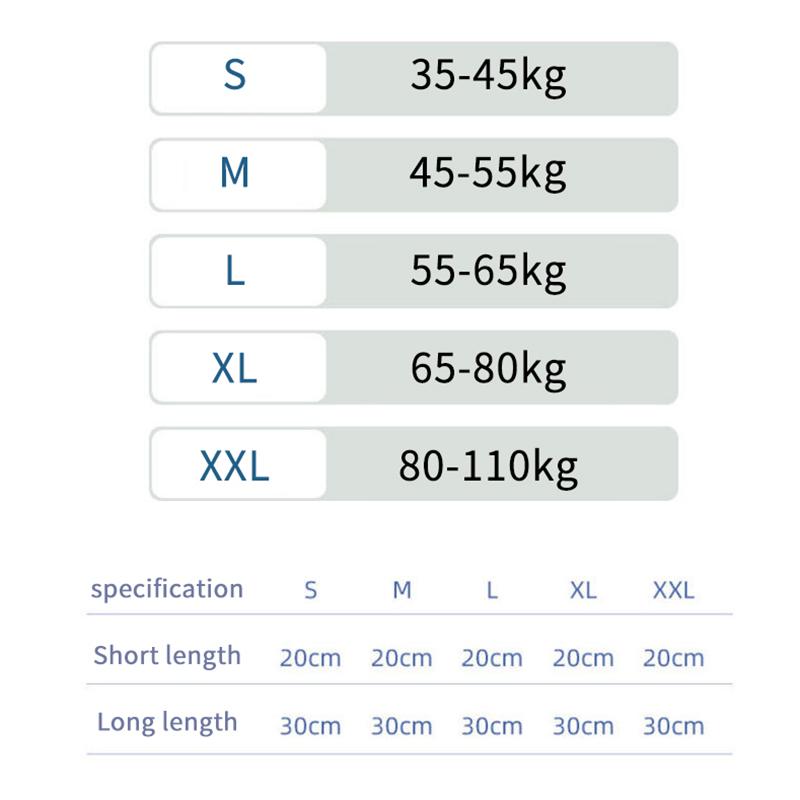 | S | 35-45kg |
|---|---|
| M | 45-55kg |
| L | 55-65kg |
| XL | 65-80kg |
| XXL | 80-110kg |

| specification | S | M | L | XL | XXL |
|---|---|---|---|---|---|
| Short length | 20cm | 20cm | 20cm | 20cm | 20cm |
| Long length | 30cm | 30cm | 30cm | 30cm | 30cm |